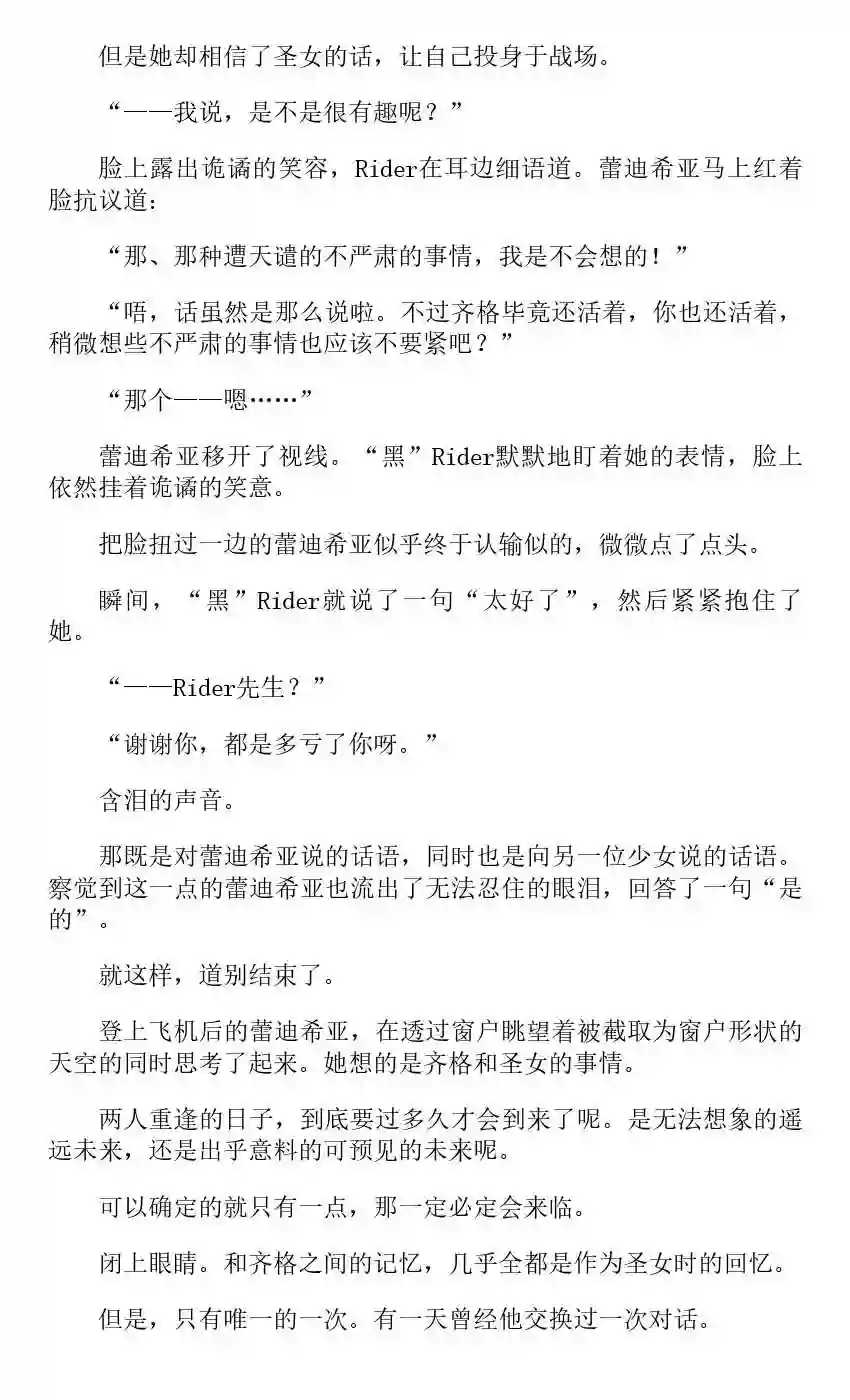 但是她却相信了圣女的话，让自己投身于战场。

“——我说，是不是很有趣呢？”

脸上露出诡谲的笑容，Rider在耳边细语道。蕾迪希亚马上红着脸抗议道：

“那、那种遭天谴的不严肃的事情，我是不会想的！”

“唔，话虽然是那么说啦。不过齐格毕竟还活着，你也还活着，稍微想些不严肃的事情也应该不要紧吧？”

“那个——嗯……”

蕾迪希亚移开了视线。“黑”Rider默默地盯着她的表情，脸上依然挂着诡谲的笑意。

把脸扭过一边的蕾迪希亚似乎终于认输似的，微微点了点头。

瞬间，“黑”Rider就说了一句“太好了”，然后紧紧抱住了她。

“——Rider先生？”

“谢谢你，都是多亏了你呀。”

含泪的声音。

那既是对蕾迪希亚说的话语，同时也是向另一位少女说的话语。察觉到这一点的蕾迪希亚也流出了无法忍住的眼泪，回答了一句“是的”。

就这样，道别结束了。

登上飞机后的蕾迪希亚，在透过窗户眺望着被截取为窗户形状的天空的同时思考了起来。她想的是齐格和圣女的事情。

两人重逢的日子，到底要过多久才会到来了呢。是无法想象的遥远未来，还是出乎意料的可预见的未来呢。

可以确定的就只有一点，那一定必定会来临。

闭上眼睛。和齐格之间的记忆，几乎全都是作为圣女时的回忆。

但是，只有唯一的一次。有一天曾经他交换过一次对话。